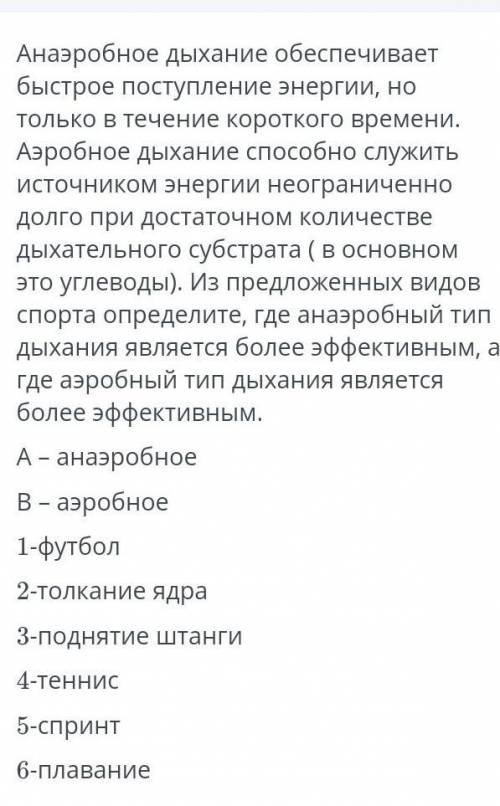 Анаэробное дыхание обеспечивает быстрое поступление энергии, но только в течение короткого времени. Аэробное дыхание способно служить источником энергии неограниченно долго при достаточном количестве дыхательного субстрата ( в основном это углеводы). Из предложенных видов спорта определите, где анаэробный тип дыхания является более эффективным, а где аэробный тип дыхания является более эффективным.

А – анаэробное

В – аэробное

1-футбол

2-толкание ядра

3-поднятие штанги

4-теннис

5-спринт

6-плавание